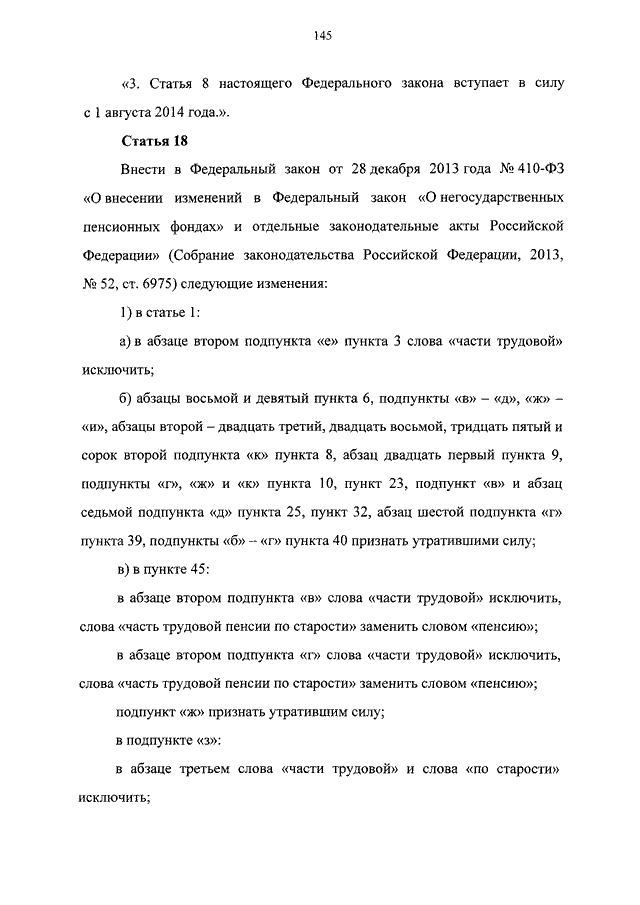 145

«3. Статья 8 настоящего Федерального закона вступает в силу с 1 августа 2014 года.».

Статья 18

Внести в Федеральный закон от 28 декабря 2013 года № 410-ФЗ «О внесении изменений в Федеральный закон «О негосударственных пенсионных фондах» и отдельные законодательные акты Российской Федерации» (Собрание законодательства Российской Федерации, 2013, № 52, ст. 6975) следующие изменения:

1) в статье 1:

а) в абзаце втором подпункта «е» пункта 3 слова «части трудовой» исключить;

б) абзацы восьмой и девятый пункта 6, подпункты «в» – «д», «ж» – «и», абзацы второй – двадцать третий, двадцать восьмой, тридцать пятый и сорок второй подпункта «к» пункта 8, абзац двадцать первый пункта 9, подпункты «г», «ж» и «к» пункта 10, пункт 23, подпункт «в» и абзац седьмой подпункта «д» пункта 25, пункт 32, абзац шестой подпункта «г» пункта 39, подпункты «б» – «г» пункта 40 признать утратившими силу;

в) в пункте 45:

в абзаце втором подпункта «в» слова «части трудовой» исключить, слова «часть трудовой пенсии по старости» заменить словом «пенсию»;

в абзаце втором подпункта «г» слова «части трудовой» исключить, слова «часть трудовой пенсии по старости» заменить словом «пенсию»;

подпункт «ж» признать утратившим силу;

в подпункте «з»:

в абзаце третьем слова «части трудовой» и слова «по старости» исключить;